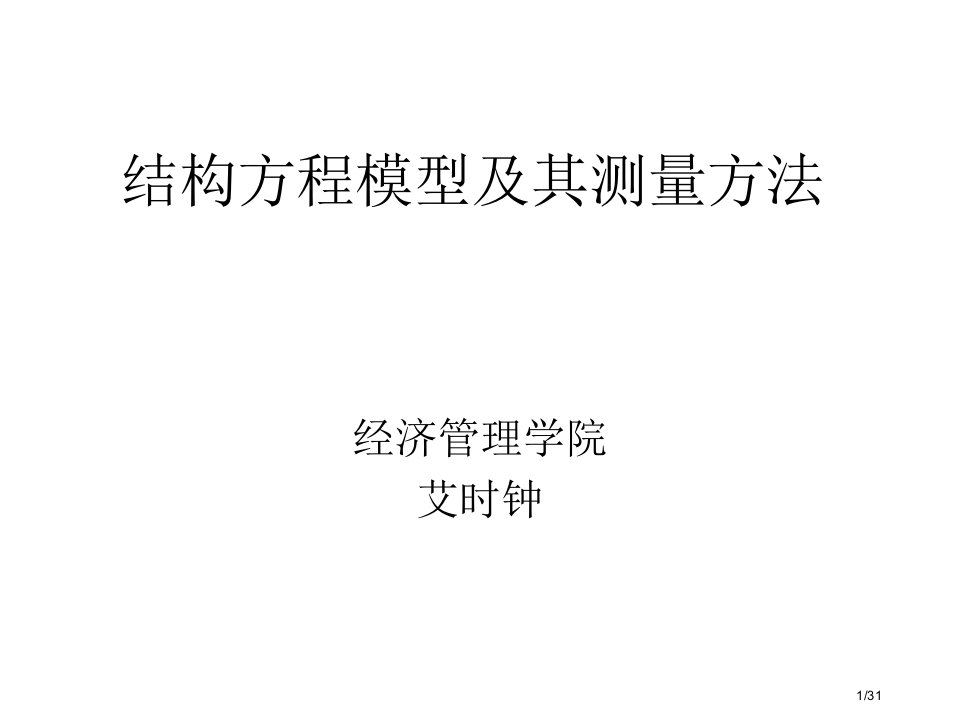 结构方程模型及其测量方法

经济管理学院
艾时钟

1/31